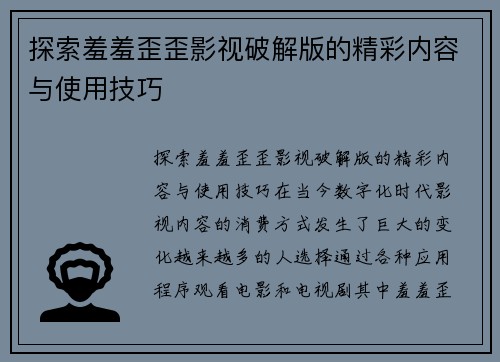 探索羞羞歪歪影视破解版的精彩内容与使用技巧

探索羞羞歪歪影视破解版的精彩内容与使用技巧在当今数字化时代影视内容的消费方式发生了巨大的变化越来越多的人选择通过各种应用程序观看电影和电视剧其中羞羞歪